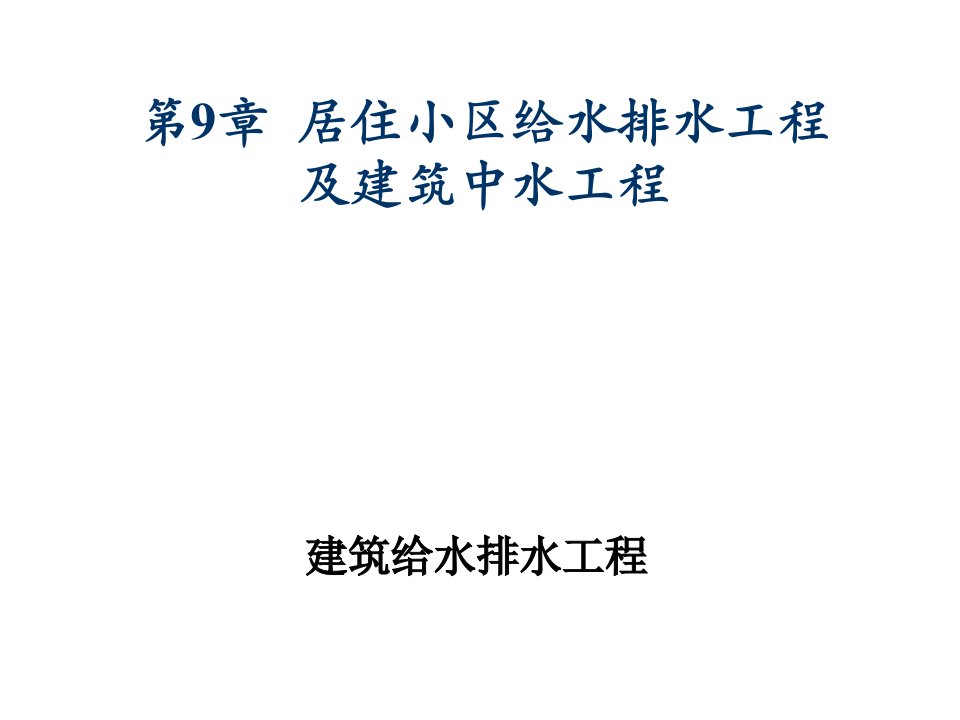 第9章 居住小区给水排水工程及建筑中水工程

建筑给水排水工程